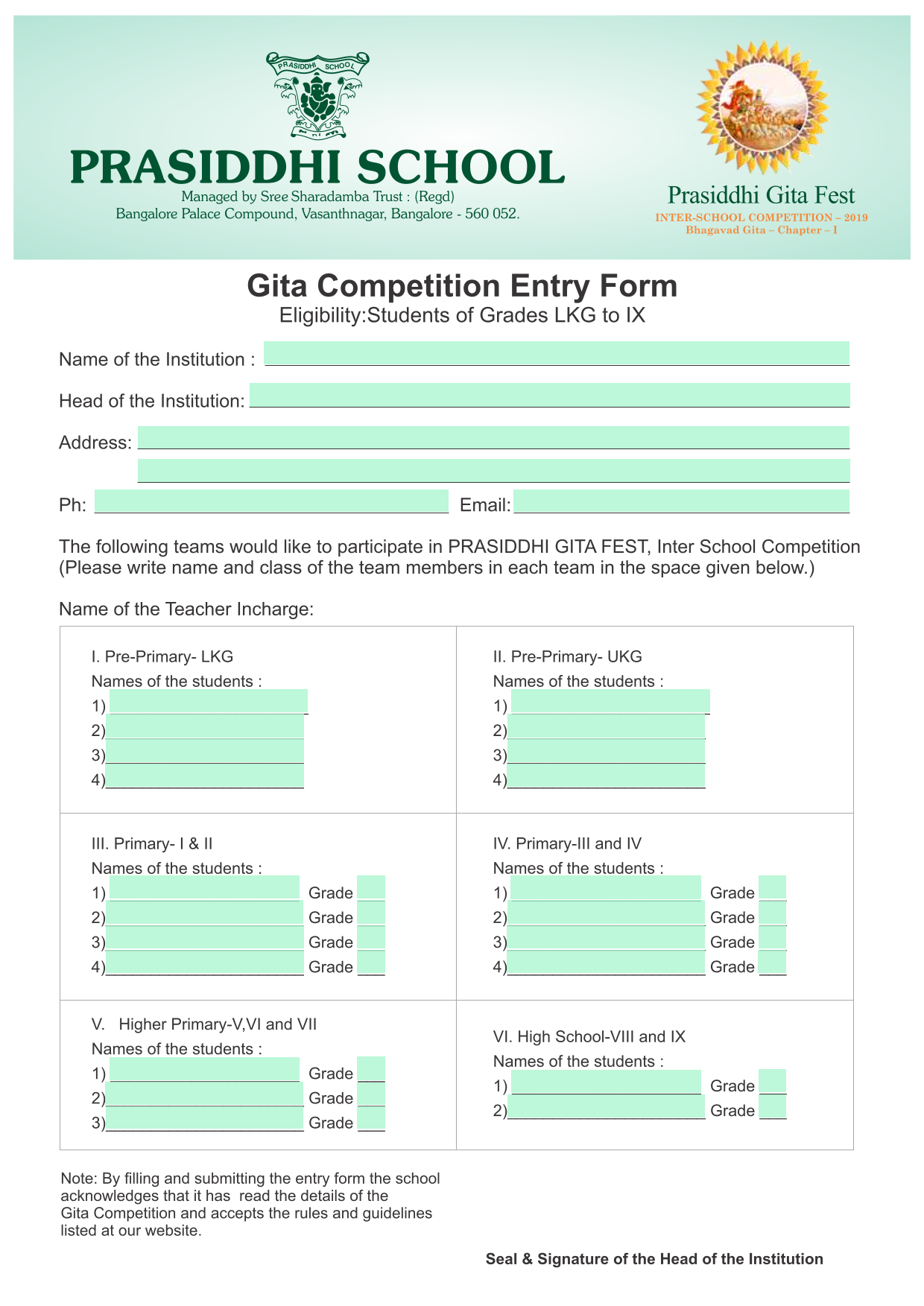 PRASIDDHI SCHOOL

PRASIDDHI SCHOOL
Managed by Sree Sharadamba Trust : (Regd)
Bangalore Palace Compound, Vasanthnagar, Bangalore - 560 052.

Prasiddhi Gita Fest
INTER-SCHOOL COMPETITION – 2019
Bhagavad Gita – Chapter – I

Gita Competition Entry Form
Eligibility:Students of Grades LKG to IX

Name of the Institution :

Head of the Institution:

Address:

Ph: Email:

The following teams would like to participate in PRASIDDHI GITA FEST, Inter School Competition (Please write name and class of the team members in each team in the space given below.)

Name of the Teacher Incharge:

I. Pre-Primary- LKG
Names of the students :
1)
2)
3)
4)

II. Pre-Primary- UKG
Names of the students :
1)
2)
3)
4)

III. Primary- I & II
Names of the students :
1) Grade
2) Grade
3) Grade
4) Grade

IV. Primary-III and IV
Names of the students :
1) Grade
2) Grade
3) Grade
4) Grade

V. Higher Primary-V,VI and VII
Names of the students :
1) Grade
2) Grade
3) Grade

VI. High School-VIII and IX
Names of the students :
1) Grade
2) Grade

Note: By filling and submitting the entry form the school acknowledges that it has read the details of the Gita Competition and accepts the rules and guidelines listed at our website.

Seal & Signature of the Head of the Institution